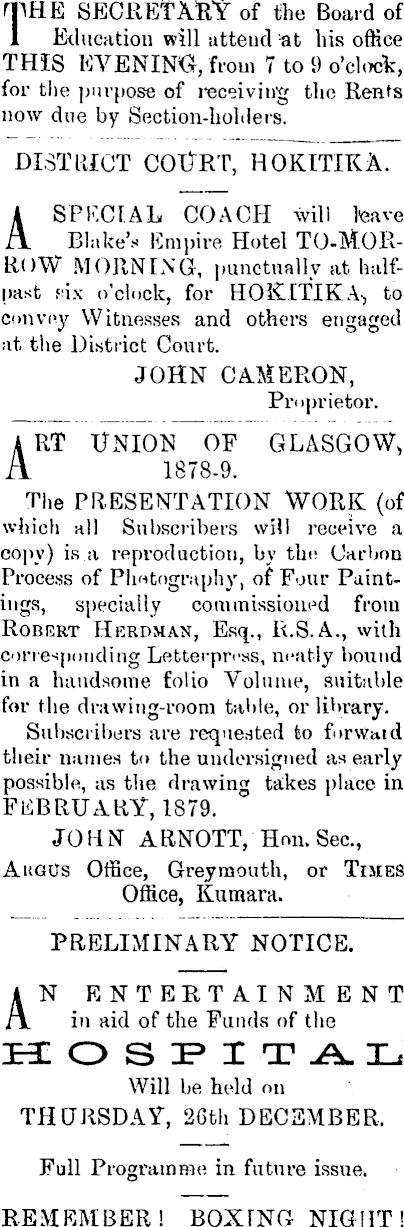 THE SECRETARY of the Board of Education will attend at his office THIS EVENING, from 7 to 9 o'clock, for the purpose of receiving the Rents now due by Section-holders.

DISTRICT COURT, HOKITIKA.

A SPECIAL COACH will leave Blake's Empire Hotel TO-MORROW MORNING, punctually at half-past six o'clock, for HOKITIKA, to convey Witnesses and others engaged at the District Court.

JOHN CAMERON,
Proprietor.

ART UNION OF GLASGOW, 1878-9.

The PRESENTATION WORK (of which all Subscribers will receive a copy) is a reproduction, by the Carbon Process of Photography, of Four Paintings, specially commissioned from ROBERT HERDMAN, Esq., R.S.A., with corresponding Letterpress, neatly bound in a handsome folio Volume, suitable for the drawing-room table, or library.

Subscribers are requested to forward their names to the undersigned as early possible, as the drawing takes place in FEBRUARY, 1879.

JOHN ARNOTT, Hon. Sec.,
ARGUS Office, Greymouth, or TIMES Office, Kumara.

PRELIMINARY NOTICE.

AN ENTERTAINMENT in aid of the Funds of the
HOSPITAL
Will be held on
THURSDAY, 26th DECEMBER.

Full Programme in future issue.

REMEMBER! BOXING NIGHT!